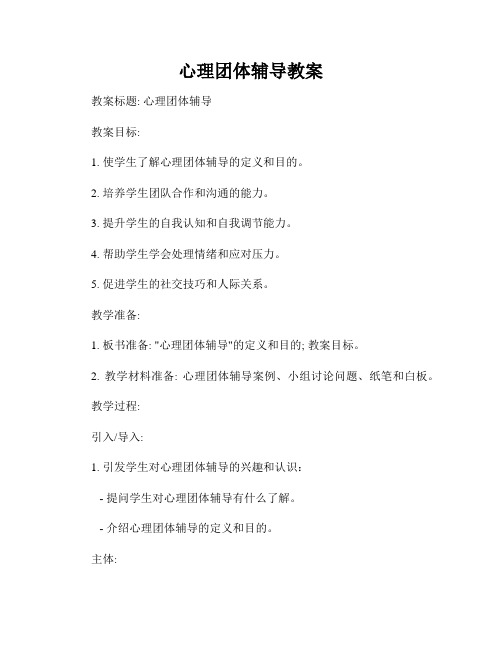 心理团体辅导教案

教案标题: 心理团体辅导

教案目标:

1. 使学生了解心理团体辅导的定义和目的。

2. 培养学生团队合作和沟通的能力。

3. 提升学生的自我认知和自我调节能力。

4. 帮助学生学会处理情绪和应对压力。

5. 促进学生的社交技巧和人际关系。

教学准备:

1. 板书准备: "心理团体辅导"的定义和目的; 教案目标。

2. 教学材料准备: 心理团体辅导案例、小组讨论问题、纸笔和白板。

教学过程:

引入/导入:

1. 引发学生对心理团体辅导的兴趣和认识:

- 提问学生对心理团体辅导有什么了解。

- 介绍心理团体辅导的定义和目的。

主体: